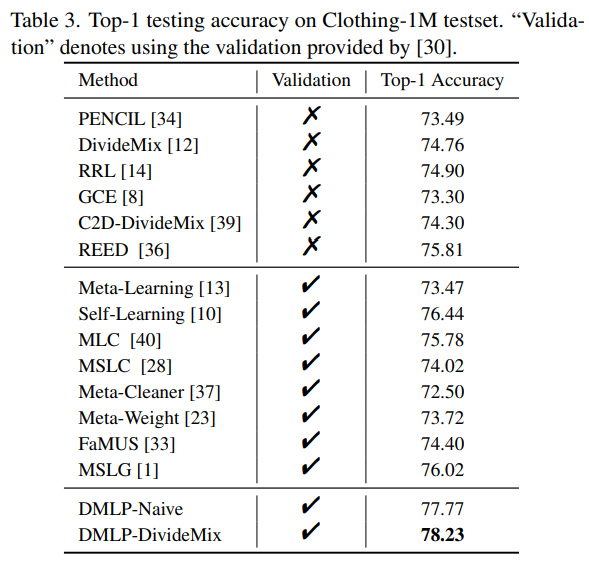 Table 3. Top-1 testing accuracy on Clothing-1M testset. "Validation" denotes using the validation provided by [30].

| Method | Validation | Top-1 Accuracy |
|---|---|---|
| PENCIL [34] | ✗ | 73.49 |
| DivideMix [12] | ✗ | 74.76 |
| RRL [14] | ✗ | 74.90 |
| GCE [8] | ✗ | 73.30 |
| C2D-DivideMix [39] | ✗ | 74.30 |
| REED [36] | ✗ | 75.81 |
| Meta-Learning [13] | ✓ | 73.47 |
| Self-Learning [10] | ✓ | 76.44 |
| MLC [40] | ✓ | 75.78 |
| MSLC [28] | ✓ | 74.02 |
| Meta-Cleaner [37] | ✓ | 72.50 |
| Meta-Weight [23] | ✓ | 73.72 |
| FaMUS [33] | ✓ | 74.40 |
| MSLG [1] | ✓ | 76.02 |
| DMLP-Naive | ✓ | 77.77 |
| DMLP-DivideMix | ✓ | **78.23** |